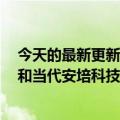 今天的最新更新
和当代安培科技